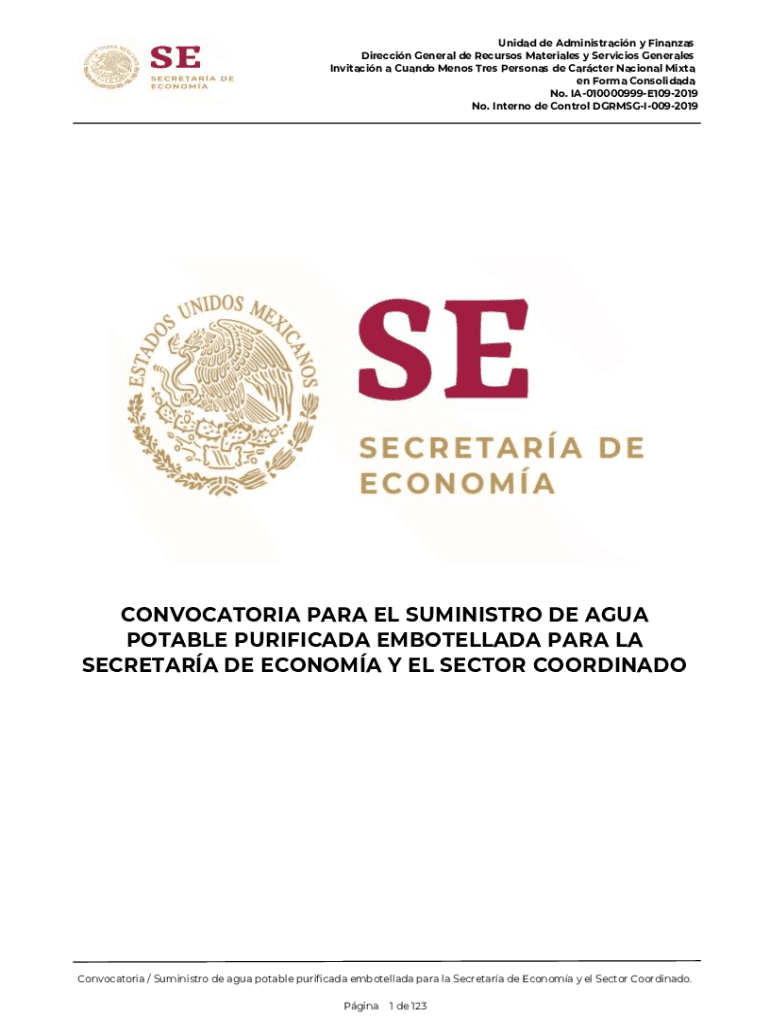 SE
SECRETARÍA DE
ECONOMÍA

Unidad de Administración y Finanzas
Dirección General de Recursos Materiales y Servicios Generales
Invitación a Cuando Menos Tres Personas de Carácter Nacional Mixta
en Forma Consolidada
No. IA-010000999-E109-2019
No. Interno de Control DGRMSG-I-009-2019

ESTADOS UNIDOS MEXICANOS

SE
SECRETARÍA DE
ECONOMÍA

CONVOCATORIA PARA EL SUMINISTRO DE AGUA POTABLE PURIFICADA EMBOTELLADA PARA LA SECRETARÍA DE ECONOMÍA Y EL SECTOR COORDINADO

Convocatoria / Suministro de agua potable purificada embotellada para la Secretaría de Economía y el Sector Coordinado.

Página 1 de 123